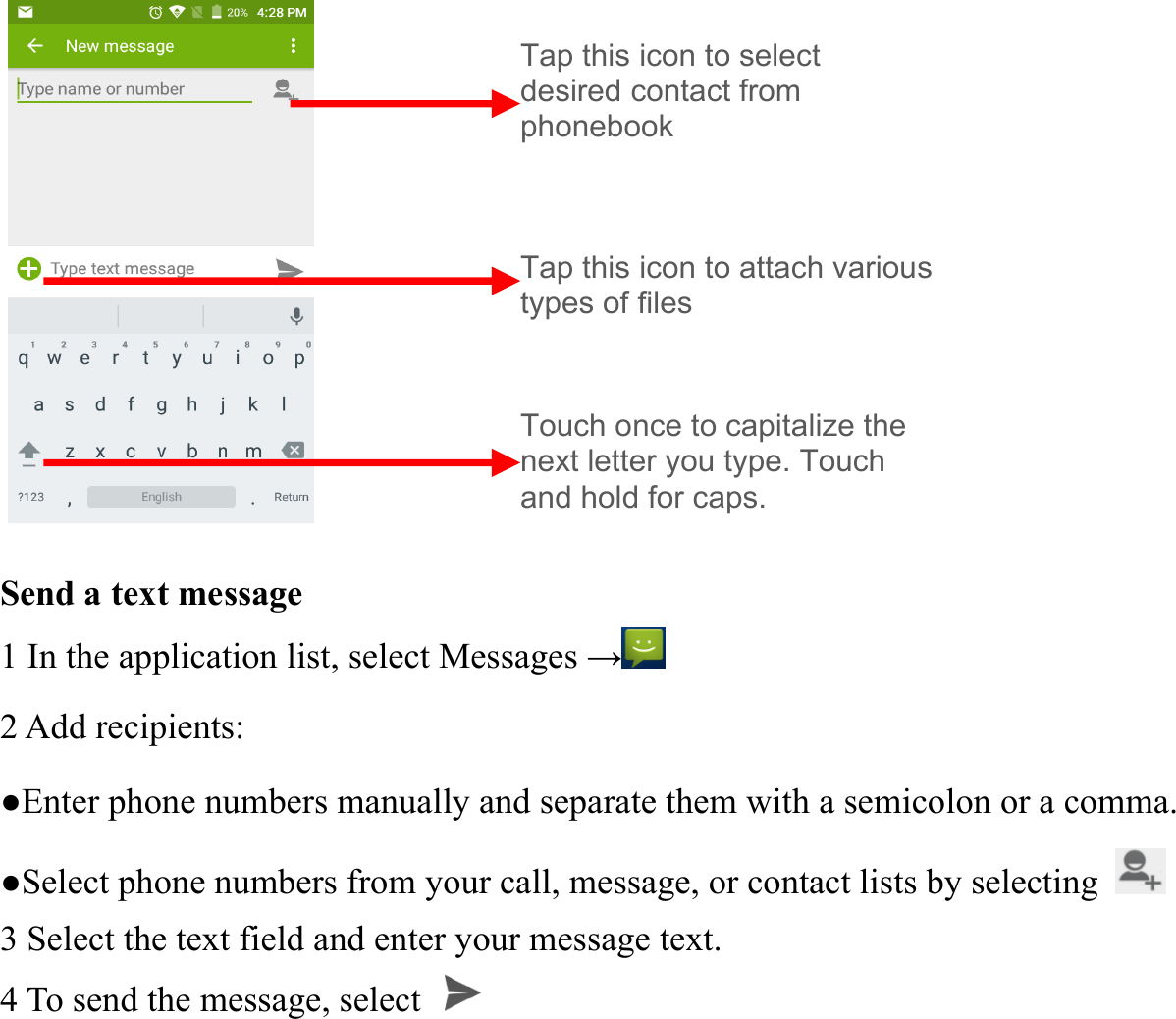 20% 4:28 PM
New message
Type name or number
Type text message
1 2 3 4 5 6 7 8 9 0
q w e r t y u i o p
a s d f g h j k l
z x c v b n m
?123 , English . Return

Tap this icon to select desired contact from phonebook

Tap this icon to attach various types of files

Touch once to capitalize the next letter you type. Touch and hold for caps.

Send a text message

1 In the application list, select Messages →

2 Add recipients:

●Enter phone numbers manually and separate them with a semicolon or a comma.

●Select phone numbers from your call, message, or contact lists by selecting

3 Select the text field and enter your message text.

4 To send the message, select